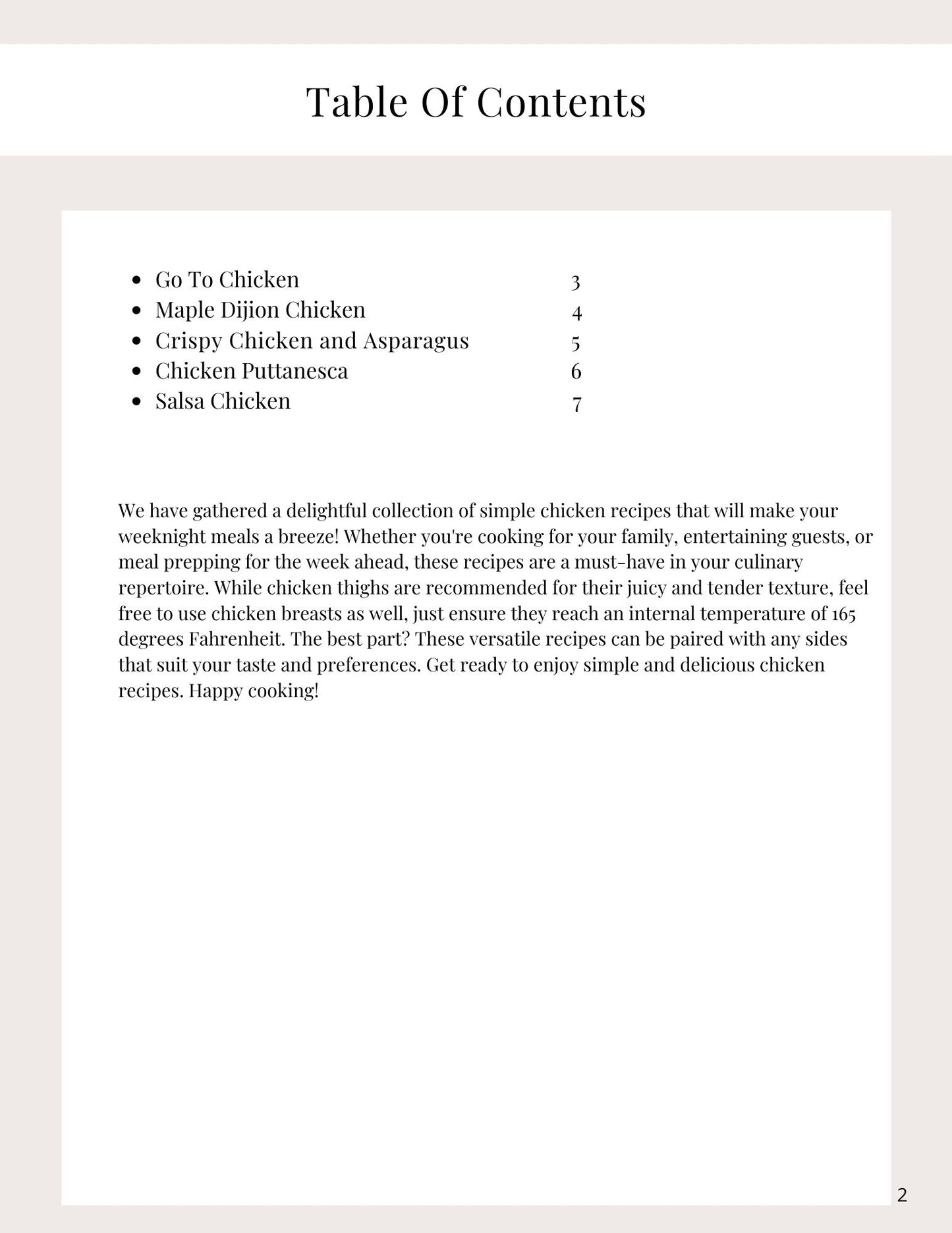 Table Of Contents

- Go To Chicken 3
- Maple Dijion Chicken 4
- Crispy Chicken and Asparagus 5
- Chicken Puttanesca 6
- Salsa Chicken 7

We have gathered a delightful collection of simple chicken recipes that will make your weeknight meals a breeze! Whether you're cooking for your family, entertaining guests, or meal prepping for the week ahead, these recipes are a must-have in your culinary repertoire. While chicken thighs are recommended for their juicy and tender texture, feel free to use chicken breasts as well, just ensure they reach an internal temperature of 165 degrees Fahrenheit. The best part? These versatile recipes can be paired with any sides that suit your taste and preferences. Get ready to enjoy simple and delicious chicken recipes. Happy cooking!

2